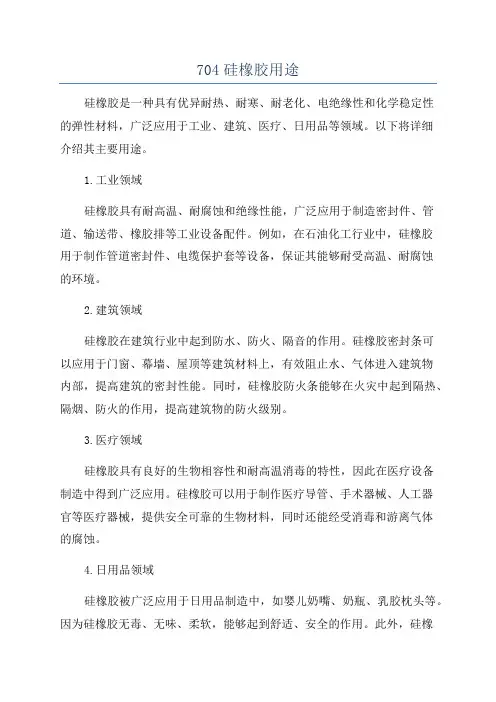 704 硅橡胶用途

硅橡胶是一种具有优异耐热、耐寒、耐老化、电绝缘性和化学稳定性的弹性材料，广泛应用于工业、建筑、医疗、日用品等领域。以下将详细介绍其主要用途。

1.工业领域

硅橡胶具有耐高温、耐腐蚀和绝缘性能，广泛应用于制造密封件、管道、输送带、橡胶排等工业设备配件。例如，在石油化工行业中，硅橡胶用于制作管道密封件、电缆保护套等设备，保证其能够耐受高温、耐腐蚀的环境。

2.建筑领域

硅橡胶在建筑行业中起到防水、防火、隔音的作用。硅橡胶密封条可以应用于门窗、幕墙、屋顶等建筑材料上，有效阻止水、气体进入建筑物内部，提高建筑的密封性能。同时，硅橡胶防火条能够在火灾中起到隔热、隔烟、防火的作用，提高建筑物的防火级别。

3.医疗领域

硅橡胶具有良好的生物相容性和耐高温消毒的特性，因此在医疗设备制造中得到广泛应用。硅橡胶可以用于制作医疗导管、手术器械、人工器官等医疗器械，提供安全可靠的生物材料，同时还能经受消毒和游离气体的腐蚀。

4.日用品领域

硅橡胶被广泛应用于日用品制造中，如婴儿奶嘴、奶瓶、乳胶枕头等。因为硅橡胶无毒、无味、柔软，能够起到舒适、安全的作用。此外，硅橡